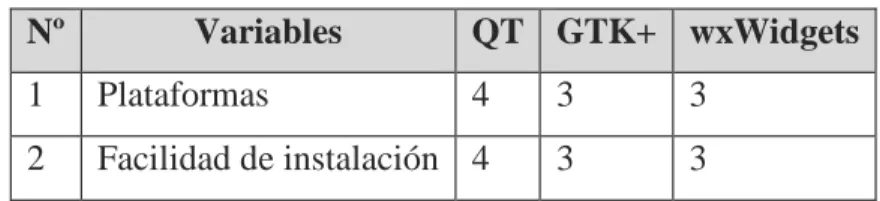 | Nº | Variables | QT | GTK+ | wxWidgets |
|---|---|---|---|---|
| 1 | Plataformas | 4 | 3 | 3 |
| 2 | Facilidad de instalación | 4 | 3 | 3 |